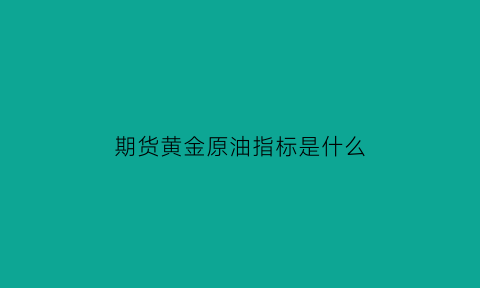 期货黄金原油指标是什么